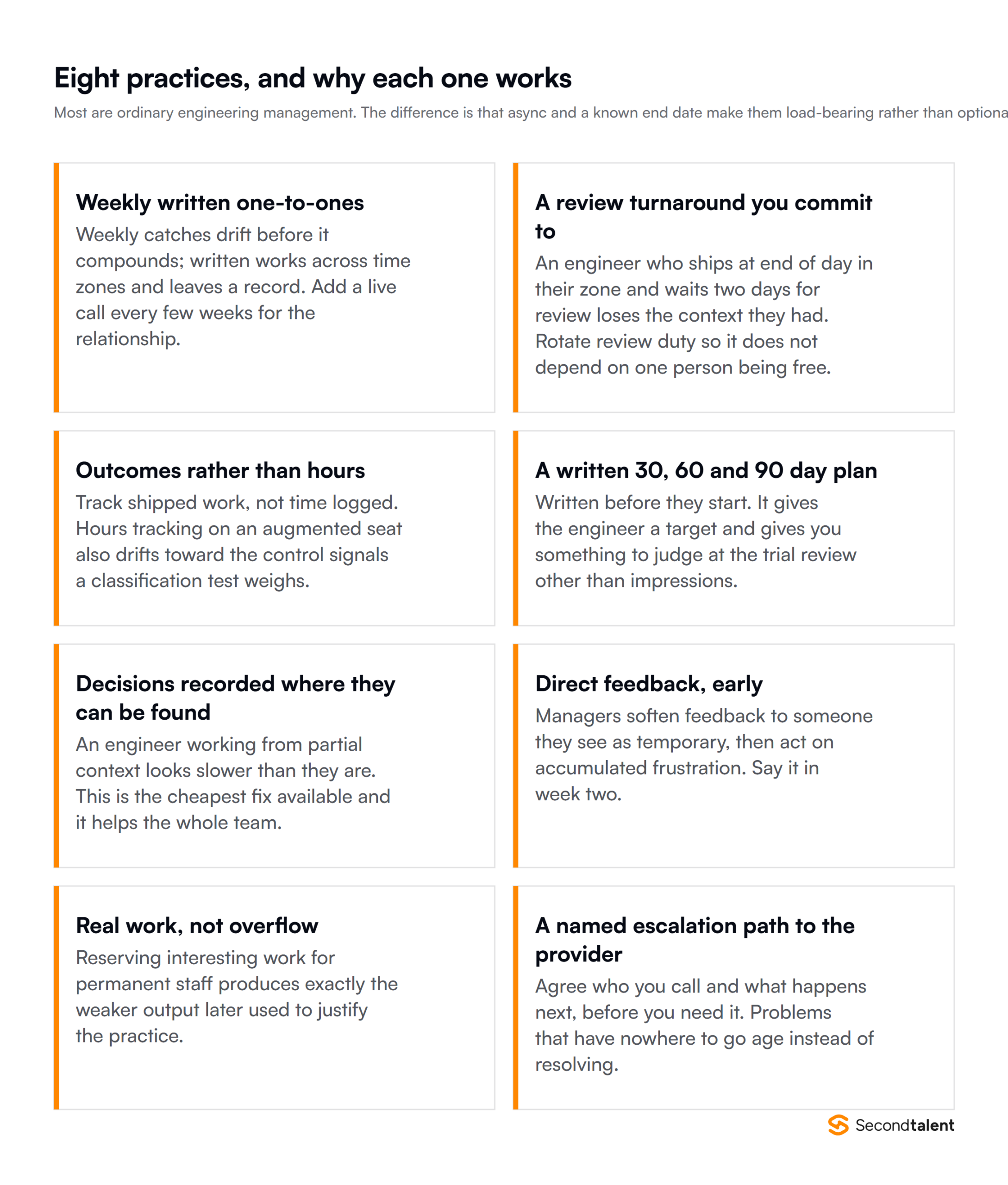 Eight practices, and why each one works

Most are ordinary engineering management. The difference is that async and a known end date make them load-bearing rather than optiona

Weekly written one-to-ones

Weekly catches drift before it compounds; written works across time zones and leaves a record. Add a live call every few weeks for the relationship.

A review turnaround you commit to

An engineer who ships at end of day in their zone and waits two days for review loses the context they had. Rotate review duty so it does not depend on one person being free.

Outcomes rather than hours

Track shipped work, not time logged. Hours tracking on an augmented seat also drifts toward the control signals a classification test weighs.

A written 30, 60 and 90 day plan

Written before they start. It gives the engineer a target and gives you something to judge at the trial review other than impressions.

Decisions recorded where they can be found

An engineer working from partial context looks slower than they are. This is the cheapest fix available and it helps the whole team.

Direct feedback, early

Managers soften feedback to someone they see as temporary, then act on accumulated frustration. Say it in week two.

Real work, not overflow

Reserving interesting work for permanent staff produces exactly the weaker output later used to justify the practice.

A named escalation path to the provider

Agree who you call and what happens next, before you need it. Problems that have nowhere to go age instead of resolving.

Secondtalent